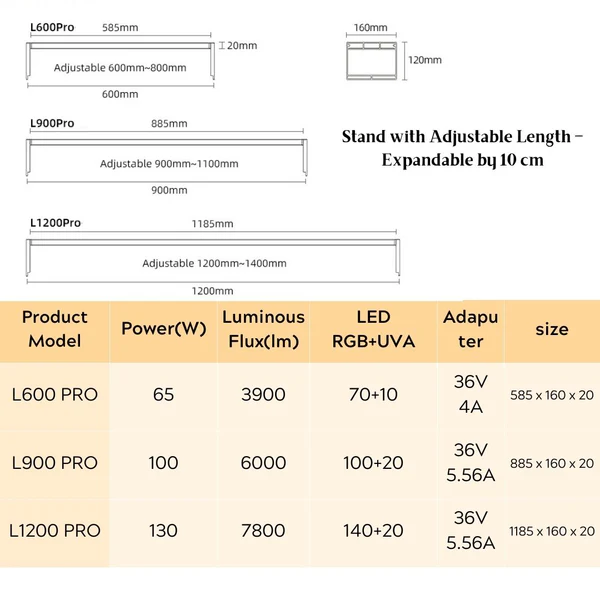 L600Pro 585mm 20mm

Adjustable 600mm~800mm

600mm

160mm

120mm

L900Pro 885mm

Adjustable 900mm~1100mm

900mm

Stand with Adjustable Length – Expandable by 10 cm

L1200Pro 1185mm

Adjustable 1200mm~1400mm

1200mm

| Product Model | Power(W) | Luminous Flux(lm) | LED RGB+UVA | Adapu ter | size |
|---|---|---|---|---|---|
| L600 PRO | 65 | 3900 | 70+10 | 36V 4A | 585 x 160 x 20 |
| L900 PRO | 100 | 6000 | 100+20 | 36V 5.56A | 885 x 160 x 20 |
| L1200 PRO | 130 | 7800 | 140+20 | 36V 5.56A | 1185 x 160 x 20 |